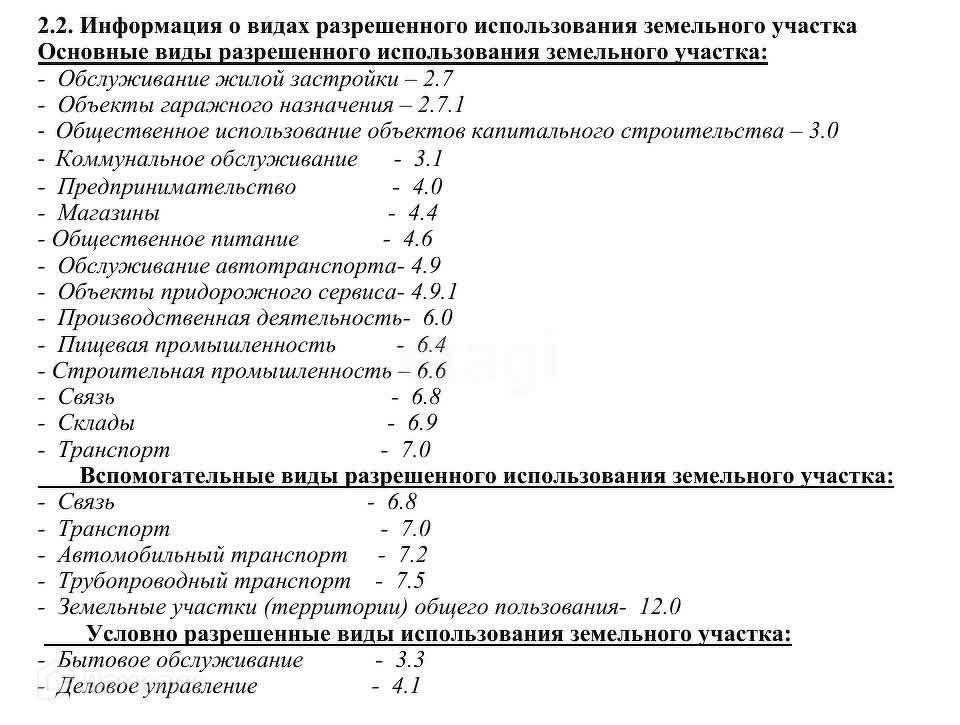 2.2. Информация о видах разрешенного использования земельного участка
Основные виды разрешенного использования земельного участка:
- Обслуживание жилой застройки – 2.7
- Объекты гаражного назначения – 2.7.1
- Общественное использование объектов капитального строительства – 3.0
- Коммунальное обслуживание - 3.1
- Предпринимательство - 4.0
- Магазины - 4.4
- Общественное питание - 4.6
- Обслуживание автотранспорта- 4.9
- Объекты придорожного сервиса- 4.9.1
- Производственная деятельность- 6.0
- Пищевая промышленность - 6.4
- Строительная промышленность – 6.6
- Связь - 6.8
- Склады - 6.9
- Транспорт - 7.0
Вспомогательные виды разрешенного использования земельного участка:
- Связь - 6.8
- Транспорт - 7.0
- Автомобильный транспорт - 7.2
- Трубопроводный транспорт - 7.5
- Земельные участки (территории) общего пользования- 12.0
Условно разрешенные виды использования земельного участка:
- Бытовое обслуживание - 3.3
- Деловое управление - 4.1